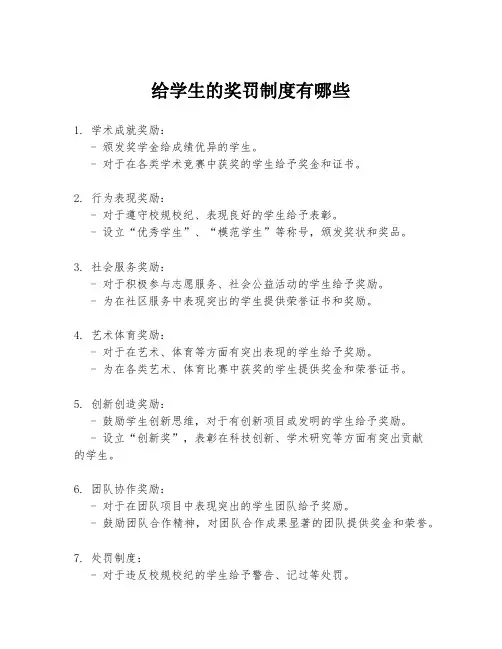 给学生的奖罚制度有哪些

1. 学术成就奖励：
- 颁发奖学金给成绩优异的学生。
- 对于在各类学术竞赛中获奖的学生给予奖金和证书。

2. 行为表现奖励：
- 对于遵守校规校纪、表现良好的学生给予表彰。
- 设立“优秀学生”、“模范学生”等称号，颁发奖状和奖品。

3. 社会服务奖励：
- 对于积极参与志愿服务、社会公益活动的学生给予奖励。
- 为在社区服务中表现突出的学生提供荣誉证书和奖励。

4. 艺术体育奖励：
- 对于在艺术、体育等方面有突出表现的学生给予奖励。
- 为在各类艺术、体育比赛中获奖的学生提供奖金和荣誉证书。

5. 创新创造奖励：
- 鼓励学生创新思维，对于有创新项目或发明的学生给予奖励。
- 设立“创新奖”，表彰在科技创新、学术研究等方面有突出贡献的学生。

6. 团队协作奖励：
- 对于在团队项目中表现突出的学生团队给予奖励。
- 鼓励团队合作精神，对团队合作成果显著的团队提供奖金和荣誉。

7. 处罚制度：
- 对于违反校规校纪的学生给予警告、记过等处罚。